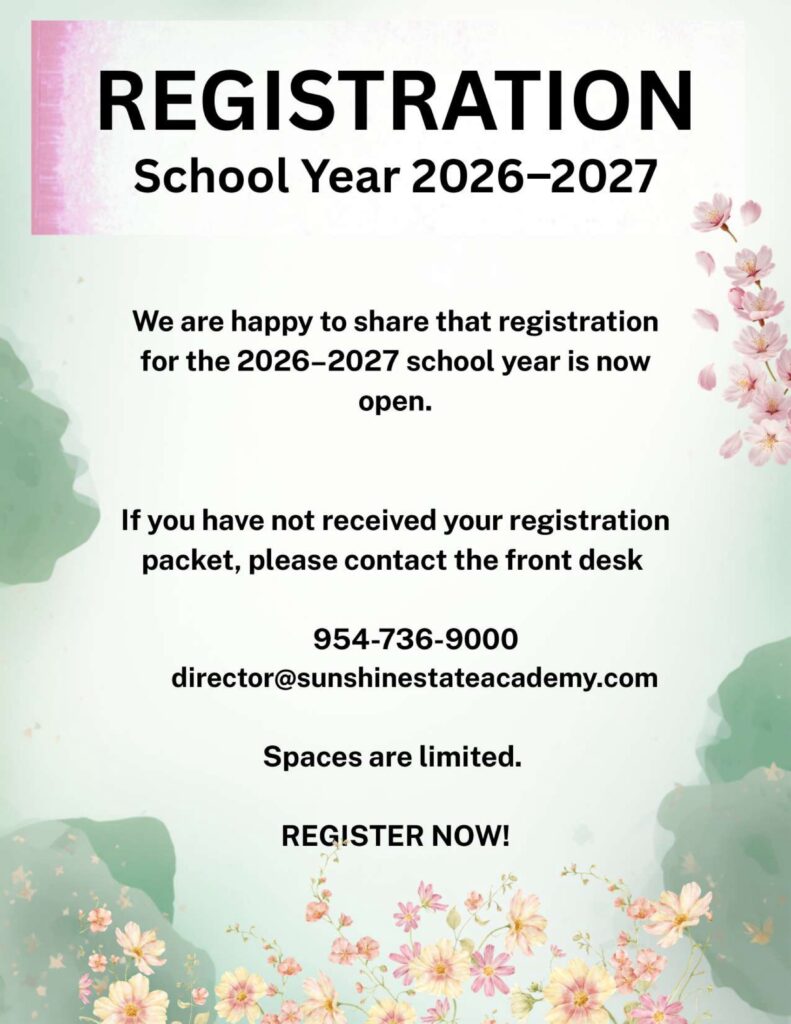 REGISTRATION
School Year 2026–2027

We are happy to share that registration for the 2026–2027 school year is now open.

If you have not received your registration packet, please contact the front desk

954-736-9000
director@sunshinestateacademy.com

Spaces are limited.

REGISTER NOW!